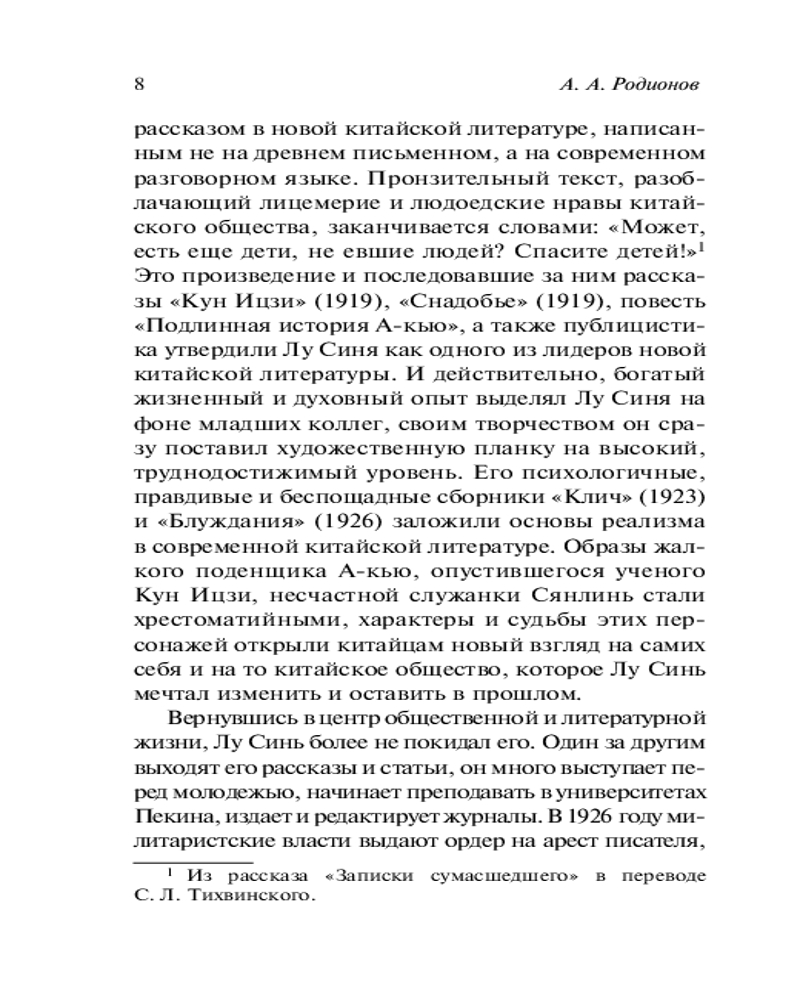 8 А. А. Родионов

рассказом в новой китайской литературе, написанным не на древнем письменном, а на современном разговорном языке. Пронзительный текст, разоблачающий лицемерие и людоедские нравы китайского общества, заканчивается словами: «Может, есть еще дети, не евшие людей? Спасите детей!»$^{1}$ Это произведение и последовавшие за ним рассказы «Кун Ицзи» (1919), «Снадобье» (1919), повесть «Подлинная история А-кью», а также публицистика утвердили Лу Синя как одного из лидеров новой китайской литературы. И действительно, богатый жизненный и духовный опыт выделял Лу Синя на фоне младших коллег, своим творчеством он сразу поставил художественную планку на высокий, труднодостижимый уровень. Его психологичные, правдивые и беспощадные сборники «Клич» (1923) и «Блуждания» (1926) заложили основы реализма в современной китайской литературе. Образы жалкого поденщика А-кью, опустившегося ученого Кун Ицзи, несчастной служанки Сянлинь стали хрестоматийными, характеры и судьбы этих персонажей открыли китайцам новый взгляд на самих себя и на то китайское общество, которое Лу Синь мечтал изменить и оставить в прошлом.

Вернувшись в центр общественной и литературной жизни, Лу Синь более не покидал его. Один за другим выходят его рассказы и статьи, он много выступает перед молодежью, начинает преподавать в университетах Пекина, издает и редактирует журналы. В 1926 году милитаристские власти выдают ордер на арест писателя,

$^{1}$ Из рассказа «Записки сумасшедшего» в переводе С. Л. Тихвинского.